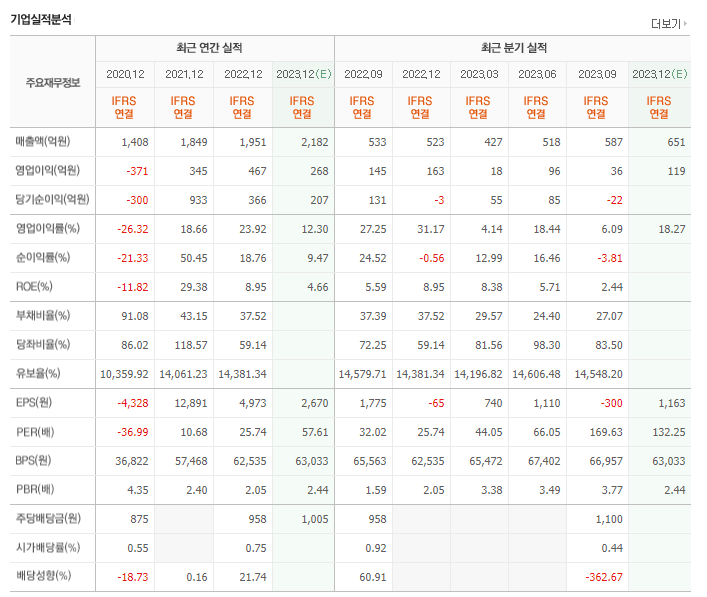 기업실적분석

더보기

| 주요재무정보 | 최근 연간 실적 | | | | 최근 분기 실적 | | | | | |
|---|---|---|---|---|---|---|---|---|---|---|
| | 2020.12 | 2021.12 | 2022.12 | 2023.12(E) | 2022.09 | 2022.12 | 2023.03 | 2023.06 | 2023.09 | 2023.12(E) |
| | IFRS 연결 | IFRS 연결 | IFRS 연결 | IFRS 연결 | IFRS 연결 | IFRS 연결 | IFRS 연결 | IFRS 연결 | IFRS 연결 | IFRS 연결 |
| 매출액(억원) | 1,408 | 1,849 | 1,951 | 2,182 | 533 | 523 | 427 | 518 | 587 | 651 |
| 영업이익(억원) | -371 | 345 | 467 | 268 | 145 | 163 | 18 | 96 | 36 | 119 |
| 당기순이익(억원) | -300 | 933 | 366 | 207 | 131 | -3 | 55 | 85 | -22 | |
| 영업이익률(%) | -26.32 | 18.66 | 23.92 | 12.30 | 27.25 | 31.17 | 4.14 | 18.44 | 6.09 | 18.27 |
| 순이익률(%) | -21.33 | 50.45 | 18.76 | 9.47 | 24.52 | -0.56 | 12.99 | 16.46 | -3.81 | |
| ROE(%) | -11.82 | 29.38 | 8.95 | 4.66 | 5.59 | 8.95 | 8.38 | 5.71 | 2.44 | |
| 부채비율(%) | 91.08 | 43.15 | 37.52 | | 37.39 | 37.52 | 29.57 | 24.40 | 27.07 | |
| 당좌비율(%) | 86.02 | 118.57 | 59.14 | | 72.25 | 59.14 | 81.56 | 98.30 | 83.50 | |
| 유보율(%) | 10,359.92 | 14,061.23 | 14,381.34 | | 14,579.71 | 14,381.34 | 14,196.82 | 14,606.48 | 14,548.20 | |
| EPS(원) | -4,328 | 12,891 | 4,973 | 2,670 | 1,775 | -65 | 740 | 1,110 | -300 | 1,163 |
| PER(배) | -36.99 | 10.68 | 25.74 | 57.61 | 32.02 | 25.74 | 44.05 | 66.05 | 169.63 | 132.25 |
| BPS(원) | 36,822 | 57,468 | 62,535 | 63,033 | 65,563 | 62,535 | 65,472 | 67,402 | 66,957 | 63,033 |
| PBR(배) | 4.35 | 2.40 | 2.05 | 2.44 | 1.59 | 2.05 | 3.38 | 3.49 | 3.77 | 2.44 |
| 주당배당금(원) | 875 | | 958 | 1,005 | 958 | | | | 1,100 | |
| 시가배당률(%) | 0.55 | | 0.75 | | 0.92 | | | | 0.44 | |
| 배당성향(%) | -18.73 | 0.16 | 21.74 | | 60.91 | | | | -362.67 | |